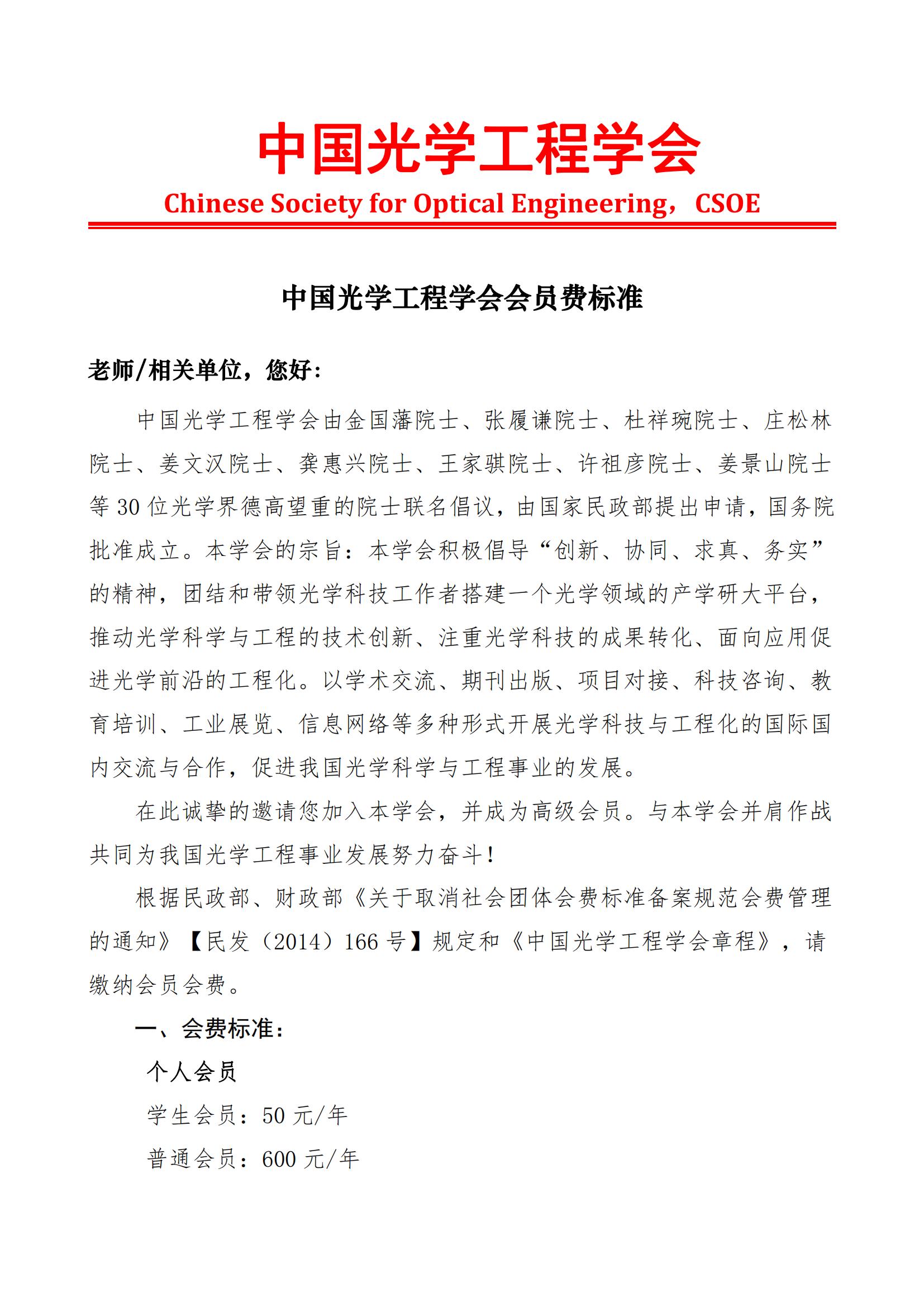 中国光学工程学会

Chinese Society for Optical Engineering，CSOE

中国光学工程学会会员费标准

老师/相关单位，您好：

中国光学工程学会由金国藩院士、张履谦院士、杜祥琬院士、庄松林院士、姜文汉院士、龚惠兴院士、王家骐院士、许祖彦院士、姜景山院士等 30 位光学界德高望重的院士联名倡议，由国家民政部提出申请，国务院批准成立。本学会的宗旨：本学会积极倡导“创新、协同、求真、务实”的精神，团结和带领光学科技工作者搭建一个光学领域的产学研大平台，推动光学科学与工程的技术创新、注重光学科技的成果转化、面向应用促进光学前沿的工程化。以学术交流、期刊出版、项目对接、科技咨询、教育培训、工业展览、信息网络等多种形式开展光学科技与工程化的国际国内交流与合作，促进我国光学科学与工程事业的发展。

在此诚挚的邀请您加入本学会，并成为高级会员。与本学会并肩作战共同为我国光学工程事业发展努力奋斗！

根据民政部、财政部《关于取消社会团体会费标准备案规范会费管理的通知》【民发（2014）166 号】规定和《中国光学工程学会章程》，请缴纳会员会费。

一、会费标准：

个人会员

学生会员：50 元/年

普通会员：600 元/年